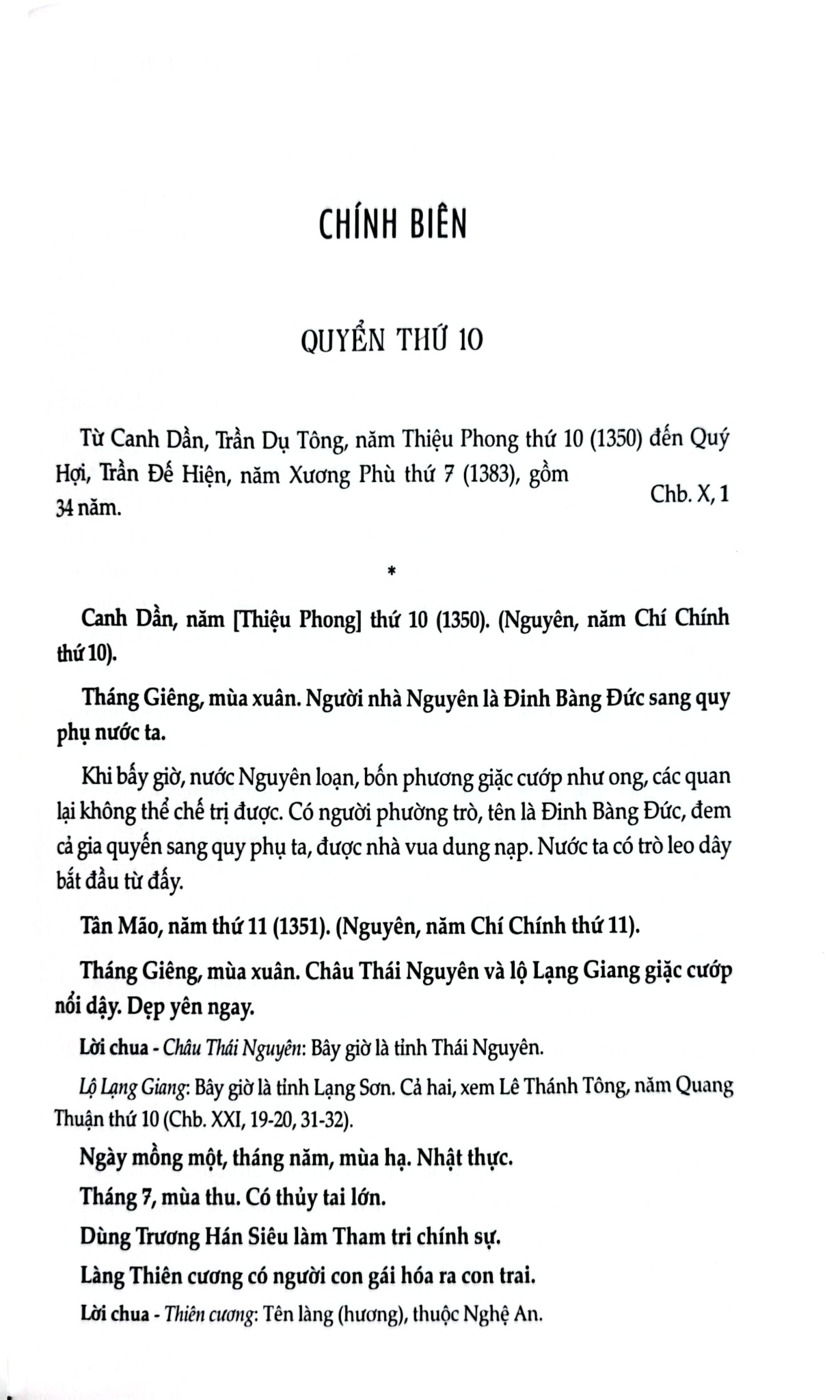 CHÍNH BIÊN

QUYỂN THỨ 10

Từ Canh Dần, Trần Dụ Tông, năm Thiệu Phong thứ 10 (1350) đến Quý Hợi, Trần Đế Hiện, năm Xương Phù thứ 7 (1383), gồm 34 năm.

Chb. X, 1

*

Canh Dần, năm [Thiệu Phong] thứ 10 (1350). (Nguyên, năm Chí Chính thứ 10).

Tháng Giêng, mùa xuân. Người nhà Nguyên là Đinh Bàng Đức sang quy phụ nước ta.

Khi bấy giờ, nước Nguyên loạn, bốn phương giặc cướp như ong, các quan lại không thể chế trị được. Có người phường trò, tên là Đinh Bàng Đức, đem cả gia quyến sang quy phụ ta, được nhà vua dung nạp. Nước ta có trò leo dây bắt đầu từ đấy.

Tân Mão, năm thứ 11 (1351). (Nguyên, năm Chí Chính thứ 11).

Tháng Giêng, mùa xuân. Châu Thái Nguyên và lộ Lạng Giang giặc cướp nổi dậy. Dẹp yên ngay.

Lời chua - Châu Thái Nguyên: Bây giờ là tỉnh Thái Nguyên.

Lộ Lạng Giang: Bây giờ là tỉnh Lạng Sơn. Cả hai, xem Lê Thánh Tông, năm Quang Thuận thứ 10 (Chb. XXI, 19-20, 31-32).

Ngày mồng một, tháng năm, mùa hạ. Nhật thực.

Tháng 7, mùa thu. Có thủy tai lớn.

Dùng Trương Hán Siêu làm Tham tri chính sự.

Làng Thiên cương có người con gái hóa ra con trai.

Lời chua - Thiên cương: Tên làng (hương), thuộc Nghệ An.